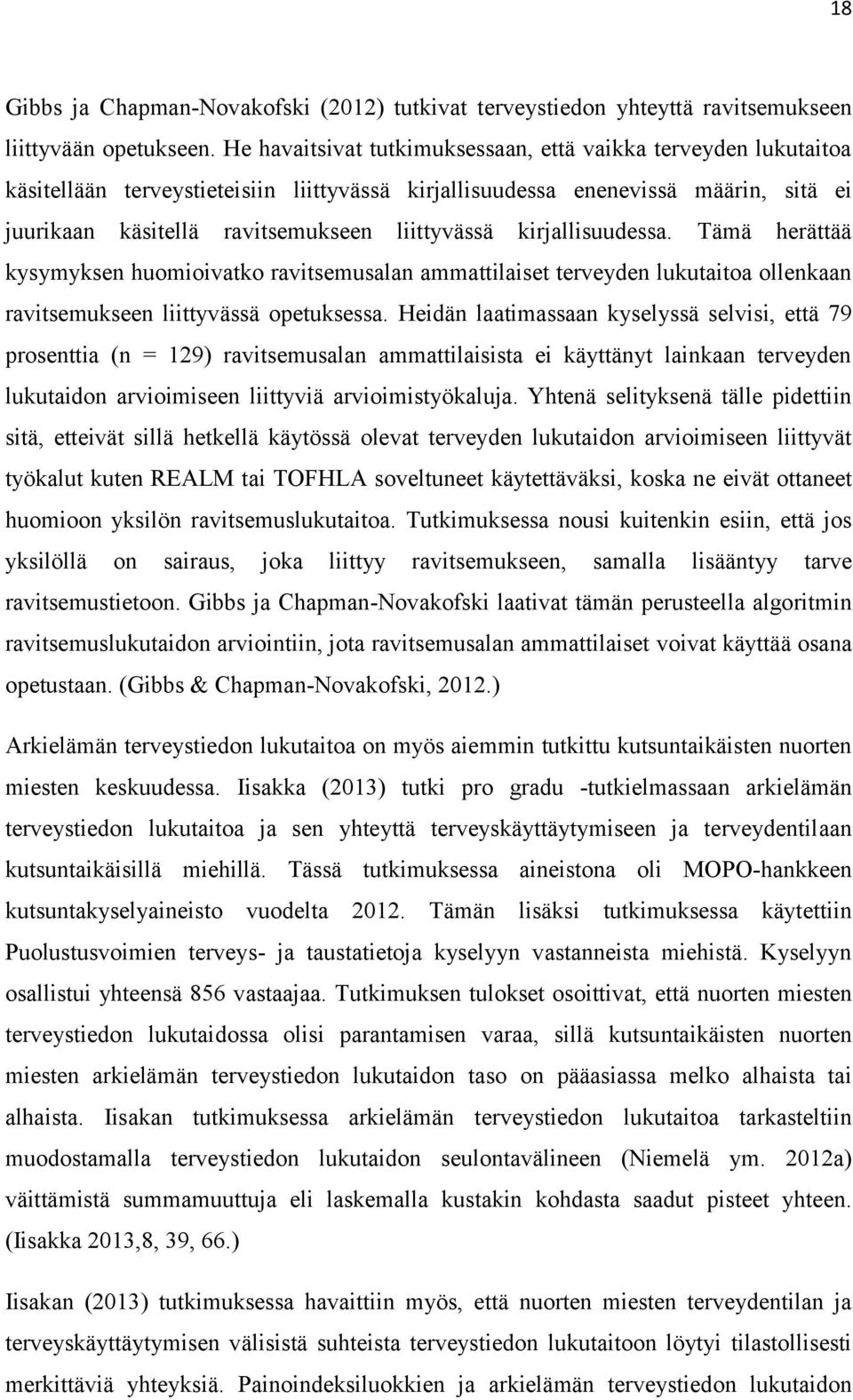 18

Gibbs ja Chapman-Novakofski (2012) tutkivat terveystiedon yhteyttä ravitsemukseen liittyvään opetukseen. He havaitsivat tutkimuksessaan, että vaikka terveyden lukutaitoa käsitellään terveystieteisiin liittyvässä kirjallisuudessa enenevissä määrin, sitä ei juurikaan käsitellä ravitsemukseen liittyvässä kirjallisuudessa. Tämä herättää kysymyksen huomioivatko ravitsemusalan ammattilaiset terveyden lukutaitoa ollenkaan ravitsemukseen liittyvässä opetuksessa. Heidän laatimassaan kyselyssä selvisi, että 79 prosenttia (n = 129) ravitsemusalan ammattilaisista ei käyttänyt lainkaan terveyden lukutaidon arvioimiseen liittyviä arvioimistyökaluja. Yhtenä selityksenä tälle pidettiin sitä, etteivät sillä hetkellä käytössä olevat terveyden lukutaidon arvioimiseen liittyvät työkalut kuten REALM tai TOFHLA soveltuneet käytettäväksi, koska ne eivät ottaneet huomioon yksilön ravitsemuslukutaitoa. Tutkimuksessa nousi kuitenkin esiin, että jos yksilöllä on sairaus, joka liittyy ravitsemukseen, samalla lisääntyy tarve ravitsemustietoon. Gibbs ja Chapman-Novakofski laativat tämän perusteella algoritmin ravitsemuslukutaidon arviointiin, jota ravitsemusalan ammattilaiset voivat käyttää osana opetustaan. (Gibbs & Chapman-Novakofski, 2012.)

Arkielämän terveystiedon lukutaitoa on myös aiemmin tutkittu kutsuntaikäisten nuorten miesten keskuudessa. Iisakka (2013) tutki pro gradu -tutkielmassaan arkielämän terveystiedon lukutaitoa ja sen yhteyttä terveyskäyttäytymiseen ja terveydentilaan kutsuntaikäisillä miehillä. Tässä tutkimuksessa aineistona oli MOPO-hankkeen kutsuntakyselyaineisto vuodelta 2012. Tämän lisäksi tutkimuksessa käytettiin Puolustusvoimien terveys- ja taustatietoja kyselyyn vastanneista miehistä. Kyselyyn osallistui yhteensä 856 vastaajaa. Tutkimuksen tulokset osoittivat, että nuorten miesten terveystiedon lukutaidossa olisi parantamisen varaa, sillä kutsuntaikäisten nuorten miesten arkielämän terveystiedon lukutaidon taso on pääasiassa melko alhaista tai alhaista. Iisakan tutkimuksessa arkielämän terveystiedon lukutaitoa tarkasteltiin muodostamalla terveystiedon lukutaidon seulontavälineen (Niemelä ym. 2012a) väittämistä summamuuttuja eli laskemalla kustakin kohdasta saadut pisteet yhteen. (Iisakka 2013,8, 39, 66.)

Iisakan (2013) tutkimuksessa havaittiin myös, että nuorten miesten terveydentilan ja terveyskäyttäytymisen välisistä suhteista terveystiedon lukutaidon löytyi tilastollisesti merkittäviä yhteyksiä. Painoindeksiluokkien ja arkielämän terveystiedon lukutaidon